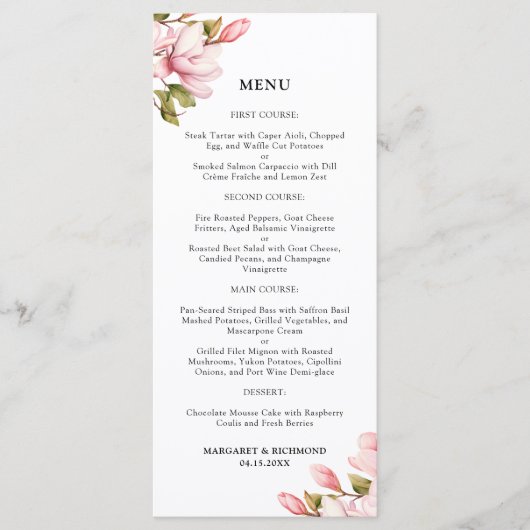 MENU

FIRST COURSE:

Steak Tartar with Caper Aioli, Chopped Egg, and Waffle Cut Potatoes
or
Smoked Salmon Carpaccio with Dill Crème Fraîche and Lemon Zest

SECOND COURSE:

Fire Roasted Peppers, Goat Cheese Fritters, Aged Balsamic Vinaigrette
or
Roasted Beet Salad with Goat Cheese, Candied Pecans, and Champagne Vinaigrette

MAIN COURSE:

Pan-Seared Striped Bass with Saffron Basil Mashed Potatoes, Grilled Vegetables, and Mascarpone Cream
or
Grilled Filet Mignon with Roasted Mushrooms, Yukon Potatoes, Cipollini Onions, and Port Wine Demi-glace

DESSERT:

Chocolate Mousse Cake with Raspberry Coulis and Fresh Berries

MARGARET & RICHMOND
04.15.20XX